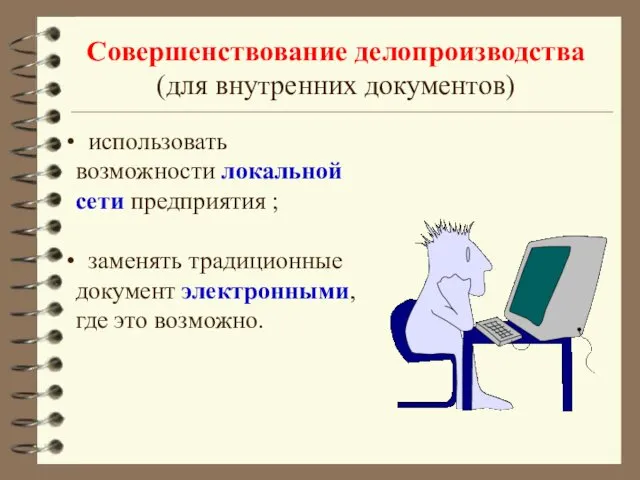 Совершенствование делопроизводства
(для внутренних документов)

• использовать возможности локальной сети предприятия ;

• заменять традиционные документ электронными, где это возможно.